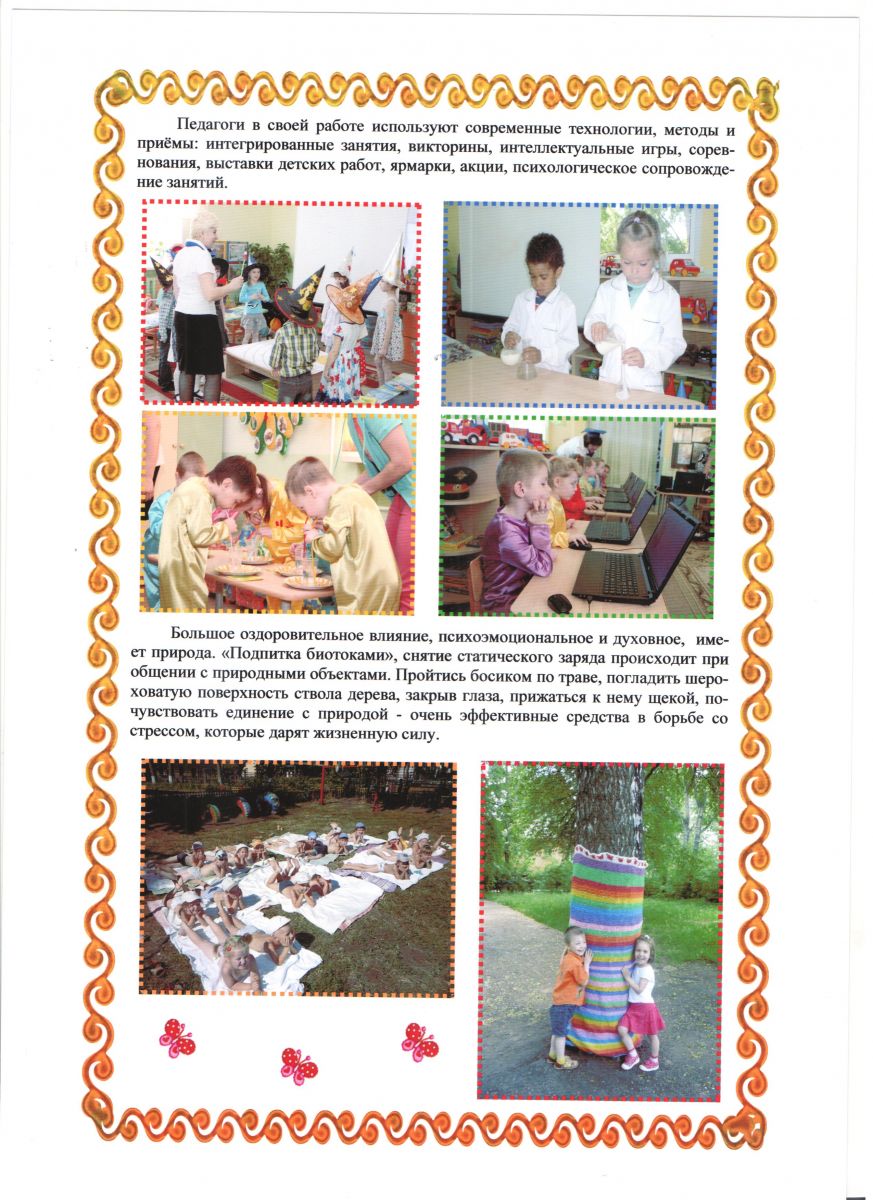 Педагоги в своей работе используют современные технологии, методы и приёмы: интегрированные занятия, викторины, интеллектуальные игры, соревнования, выставки детских работ, ярмарки, акции, психологическое сопровождение занятий.

Большое оздоровительное влияние, психоэмоциональное и духовное, имеет природа. «Подпитка биотоками», снятие статического заряда происходит при общении с природными объектами. Пройтись босиком по траве, погладить шероховатую поверхность ствола дерева, закрыв глаза, прижаться к нему щекой, почувствовать единение с природой - очень эффективные средства в борьбе со стрессом, которые дарят жизненную силу.